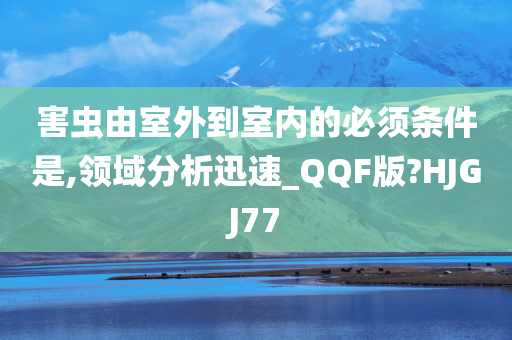 害虫由室外到室内的必须条件是,领域分析迅速_QQF版?HJGJ77